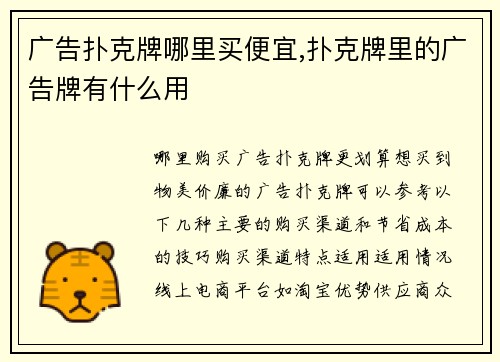 广告扑克牌哪里买便宜,扑克牌里的广告牌有什么用

哪里购买广告扑克牌更划算想买到物美价廉的广告扑克牌可以参考以下几种主要的购买渠道和节省成本的技巧购买渠道特点适用适用情况线上电商平台如淘宝优势供应商众